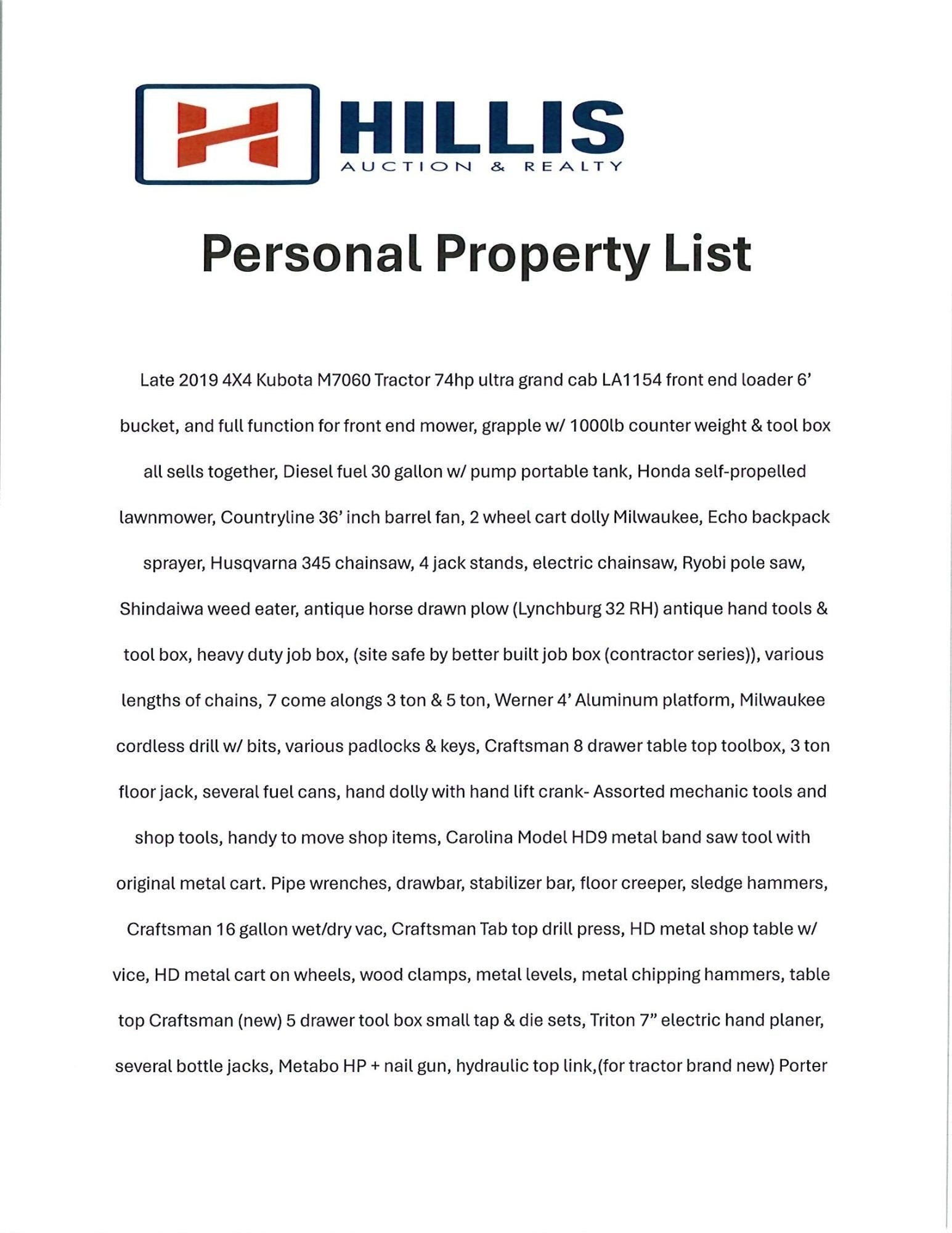 HILLIS
AUCTION & REALTY

Personal Property List

Late 2019 4X4 Kubota M7060 Tractor 74hp ultra grand cab LA1154 front end loader 6' bucket, and full function for front end mower, grapple w/ 1000lb counter weight & tool box all sells together, Diesel fuel 30 gallon w/ pump portable tank, Honda self-propelled lawnmower, Countryline 36' inch barrel fan, 2 wheel cart dolly Milwaukee, Echo backpack sprayer, Husqvarna 345 chainsaw, 4 jack stands, electric chainsaw, Ryobi pole saw, Shindaiwa weed eater, antique horse drawn plow (Lynchburg 32 RH) antique hand tools & tool box, heavy duty job box, (site safe by better built job box (contractor series)), various lengths of chains, 7 come alongs 3 ton & 5 ton, Werner 4' Aluminum platform, Milwaukee cordless drill w/ bits, various padlocks & keys, Craftsman 8 drawer table top toolbox, 3 ton floor jack, several fuel cans, hand dolly with hand lift crank- Assorted mechanic tools and shop tools, handy to move shop items, Carolina Model HD9 metal band saw tool with original metal cart. Pipe wrenches, drawbar, stabilizer bar, floor creeper, sledge hammers, Craftsman 16 gallon wet/dry vac, Craftsman Tab top drill press, HD metal shop table w/ vice, HD metal cart on wheels, wood clamps, metal levels, metal chipping hammers, table top Craftsman (new) 5 drawer tool box small tap & die sets, Triton 7" electric hand planer, several bottle jacks, Metabo HP + nail gun, hydraulic top link,(for tractor brand new) Porter